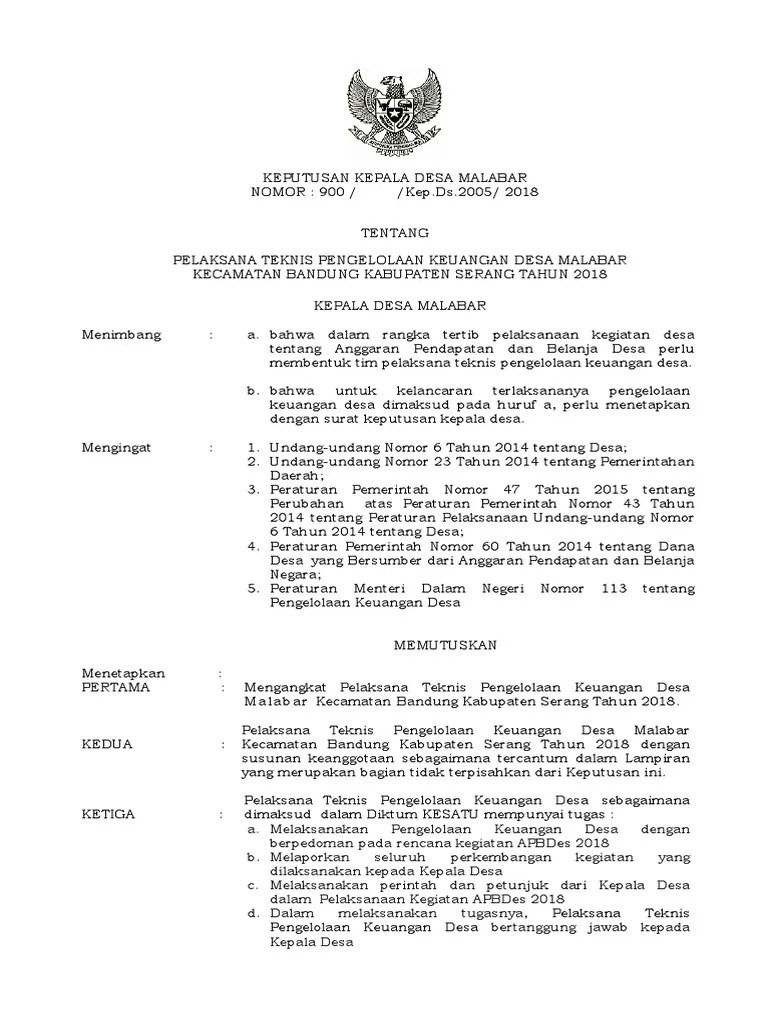 KEPUTUSAN KEPALA DESA MALABAR
NOMOR : 900 / /Kep.Ds.2005/ 2018

TENTANG

PELAKSANA TEKNIS PENGELOLAAN KEUANGAN DESA MALABAR
KECAMATAN BANDUNG KABUPATEN SERANG TAHUN 2018

KEPALA DESA MALABAR

Menimbang : a. bahwa dalam rangka tertib pelaksanaan kegiatan desa tentang Anggaran Pendapatan dan Belanja Desa perlu membentuk tim pelaksana teknis pengelolaan keuangan desa.

b. bahwa untuk kelancaran terlaksananya pengelolaan keuangan desa dimaksud pada huruf a, perlu menetapkan dengan surat keputusan kepala desa.

Mengingat : 1. Undang-undang Nomor 6 Tahun 2014 tentang Desa;
2. Undang-undang Nomor 23 Tahun 2014 tentang Pemerintahan Daerah;
3. Peraturan Pemerintah Nomor 47 Tahun 2015 tentang Perubahan atas Peraturan Pemerintah Nomor 43 Tahun 2014 tentang Peraturan Pelaksanaan Undang-undang Nomor 6 Tahun 2014 tentang Desa;
4. Peraturan Pemerintah Nomor 60 Tahun 2014 tentang Dana Desa yang Bersumber dari Anggaran Pendapatan dan Belanja Negara;
5. Peraturan Menteri Dalam Negeri Nomor 113 tentang Pengelolaan Keuangan Desa

MEMUTUSKAN

Menetapkan :
PERTAMA : Mengangkat Pelaksana Teknis Pengelolaan Keuangan Desa Malabar Kecamatan Bandung Kabupaten Serang Tahun 2018.

KEDUA : Pelaksana Teknis Pengelolaan Keuangan Desa Malabar Kecamatan Bandung Kabupaten Serang Tahun 2018 dengan susunan keanggotaan sebagaimana tercantum dalam Lampiran yang merupakan bagian tidak terpisahkan dari Keputusan ini.

KETIGA : Pelaksana Teknis Pengelolaan Keuangan Desa sebagaimana dimaksud dalam Diktum KESATU mempunyai tugas :
a. Melaksanakan Pengelolaan Keuangan Desa dengan berpedoman pada rencana kegiatan APBDes 2018
b. Melaporkan seluruh perkembangan kegiatan yang dilaksanakan kepada Kepala Desa
c. Melaksanakan perintah dan petunjuk dari Kepala Desa dalam Pelaksanaan Kegiatan APBDes 2018
d. Dalam melaksanakan tugasnya, Pelaksana Teknis Pengelolaan Keuangan Desa bertanggung jawab kepada Kepala Desa